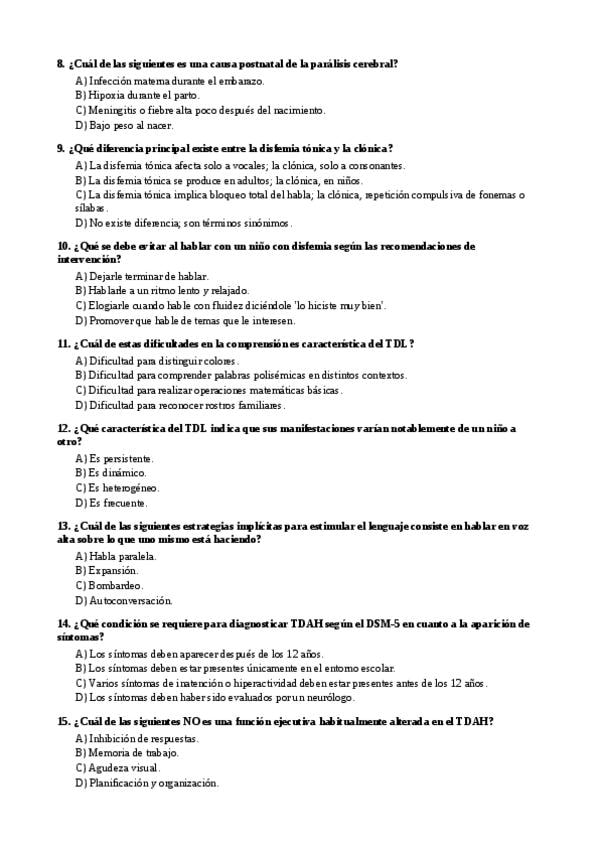 8. ¿Cuál de las siguientes es una causa postnatal de la parálisis cerebral?
A) Infección materna durante el embarazo.
B) Hipoxia durante el parto.
C) Meningitis o fiebre alta poco después del nacimiento.
D) Bajo peso al nacer.

9. ¿Qué diferencia principal existe entre la disfemia tónica y la clónica?
A) La disfemia tónica afecta solo a vocales; la clónica, solo a consonantes.
B) La disfemia tónica se produce en adultos; la clónica, en niños.
C) La disfemia tónica implica bloqueo total del habla; la clónica, repetición compulsiva de fonemas o sílabas.
D) No existe diferencia; son términos sinónimos.

10. ¿Qué se debe evitar al hablar con un niño con disfemia según las recomendaciones de intervención?
A) Dejarle terminar de hablar.
B) Hablarle a un ritmo lento y relajado.
C) Elogiarle cuando hable con fluidez diciéndole 'lo hiciste muy bien'.
D) Promover que hable de temas que le interesen.

11. ¿Cuál de estas dificultades en la comprensión es característica del TDL?
A) Dificultad para distinguir colores.
B) Dificultad para comprender palabras polisémicas en distintos contextos.
C) Dificultad para realizar operaciones matemáticas básicas.
D) Dificultad para reconocer rostros familiares.

12. ¿Qué característica del TDL indica que sus manifestaciones varían notablemente de un niño a otro?
A) Es persistente.
B) Es dinámico.
C) Es heterogéneo.
D) Es frecuente.

13. ¿Cuál de las siguientes estrategias implícitas para estimular el lenguaje consiste en hablar en voz alta sobre lo que uno mismo está haciendo?
A) Habla paralela.
B) Expansión.
C) Bombardeo.
D) Autoconversación.

14. ¿Qué condición se requiere para diagnosticar TDAH según el DSM-5 en cuanto a la aparición de síntomas?
A) Los síntomas deben aparecer después de los 12 años.
B) Los síntomas deben estar presentes únicamente en el entorno escolar.
C) Varios síntomas de inatención o hiperactividad deben estar presentes antes de los 12 años.
D) Los síntomas deben haber sido evaluados por un neurólogo.

15. ¿Cuál de las siguientes NO es una función ejecutiva habitualmente alterada en el TDAH?
A) Inhibición de respuestas.
B) Memoria de trabajo.
C) Agudeza visual.
D) Planificación y organización.